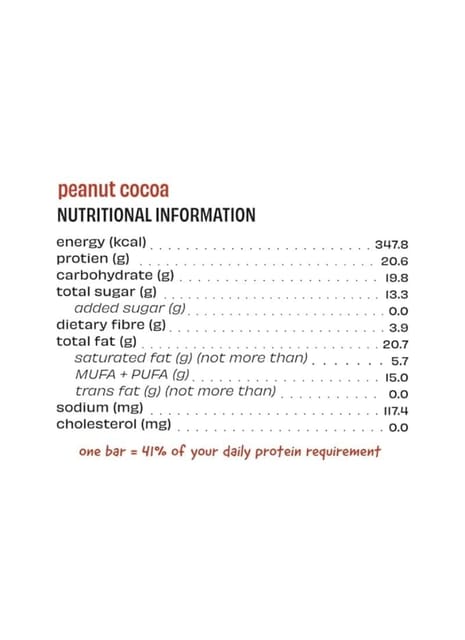 peanut cocoa
NUTRITIONAL INFORMATION

| | |
|---|---|
| energy (kcal) | 347.8 |
| protien (g) | 20.6 |
| carbohydrate (g) | 19.8 |
| total sugar (g) | 13.3 |
| added sugar (g) | 0.0 |
| dietary fibre (g) | 3.9 |
| total fat (g) | 20.7 |
| saturated fat (g) (not more than) | 5.7 |
| MUFA + PUFA (g) | 15.0 |
| trans fat (g) (not more than) | 0.0 |
| sodium (mg) | 117.4 |
| cholesterol (mg) | 0.0 |

one bar = 41% of your daily protein requirement